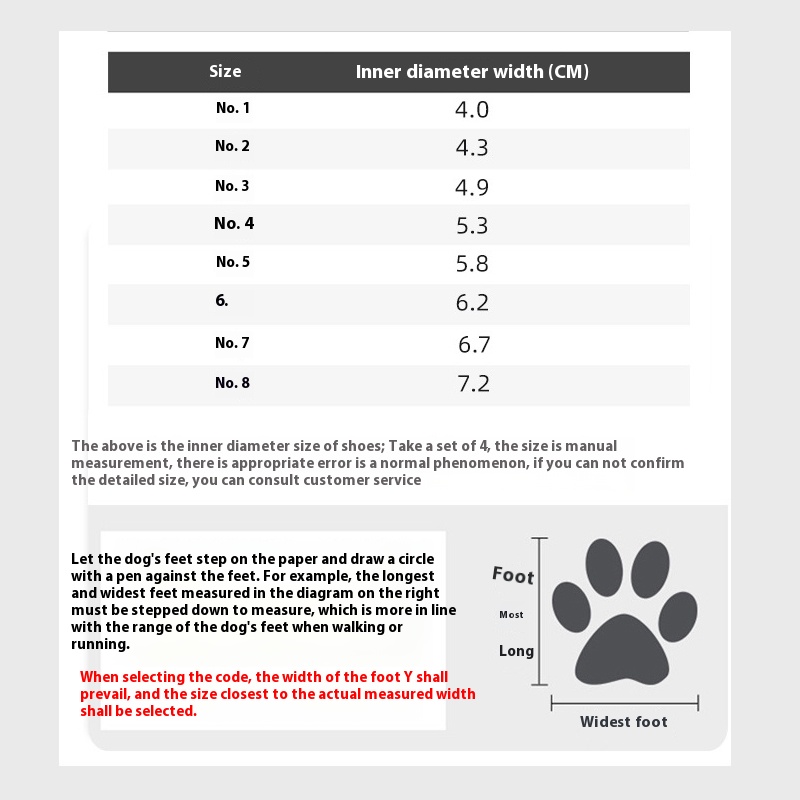 | Size | Inner diameter width (CM) |
|---|---|
| No. 1 | 4.0 |
| No. 2 | 4.3 |
| No. 3 | 4.9 |
| No. 4 | 5.3 |
| No. 5 | 5.8 |
| 6. | 6.2 |
| No. 7 | 6.7 |
| No. 8 | 7.2 |

The above is the inner diameter size of shoes; Take a set of 4, the size is manual measurement, there is appropriate error is a normal phenomenon, if you can not confirm the detailed size, you can consult customer service

Let the dog's feet step on the paper and draw a circle with a pen against the feet. For example, the longest and widest feet measured in the diagram on the right must be stepped down to measure, which is more in line with the range of the dog's feet when walking or running.

When selecting the code, the width of the foot Y shall prevail, and the size closest to the actual measured width shall be selected.

Foot
Most
Long

Widest foot